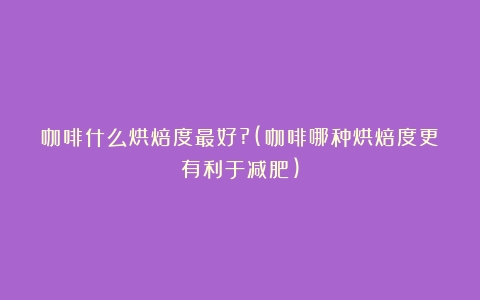 咖啡什么烘焙度最好?(咖啡哪种烘焙度更有利于减肥)